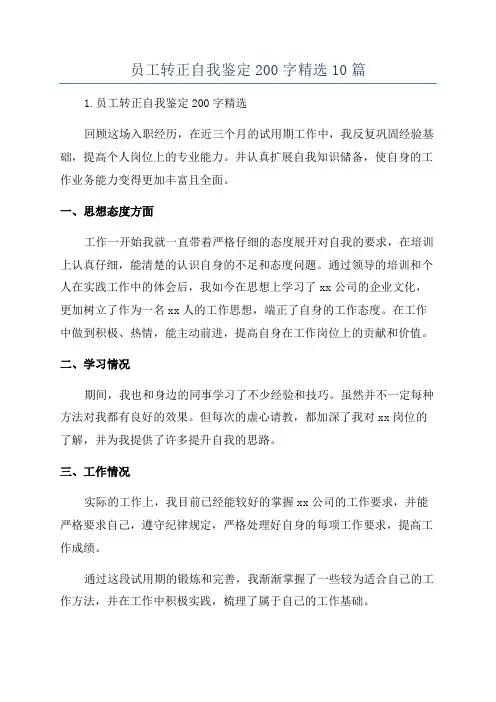 员工转正自我鉴定200字精选10篇

1.员工转正自我鉴定200字精选

回顾这场入职经历，在近三个月的试用期工作中，我反复巩固经验基础，提高个人岗位上的专业能力。并认真扩展自我知识储备，使自身的工作业务能力变得更加丰富且全面。

一、思想态度方面

工作一开始我就一直带着严格仔细的态度展开对自我的要求，在培训上认真仔细，能清楚的认识自身的不足和态度问题。通过领导的培训和个人在实践工作中的体会后，我如今在思想上学习了xx公司的企业文化，更加树立了作为一名xx人的工作思想，端正了自身的工作态度。在工作中做到积极、热情，能主动前进，提高自身在工作岗位上的贡献和价值。

二、学习情况

期间，我也和身边的同事学习了不少经验和技巧。虽然并不一定每种方法对我都有良好的效果。但每次的虚心请教，都加深了我对xx岗位的了解，并为我提供了许多提升自我的思路。

三、工作情况

实际的工作上，我目前已经能较好的掌握xx公司的工作要求，并能严格要求自己，遵守纪律规定，严格处理好自身的每项工作要求，提高工作成绩。

通过这段试用期的锻炼和完善，我渐渐掌握了一些较为适合自己的工作方法，并在工作中积极实践，梳理了属于自己的工作基础。